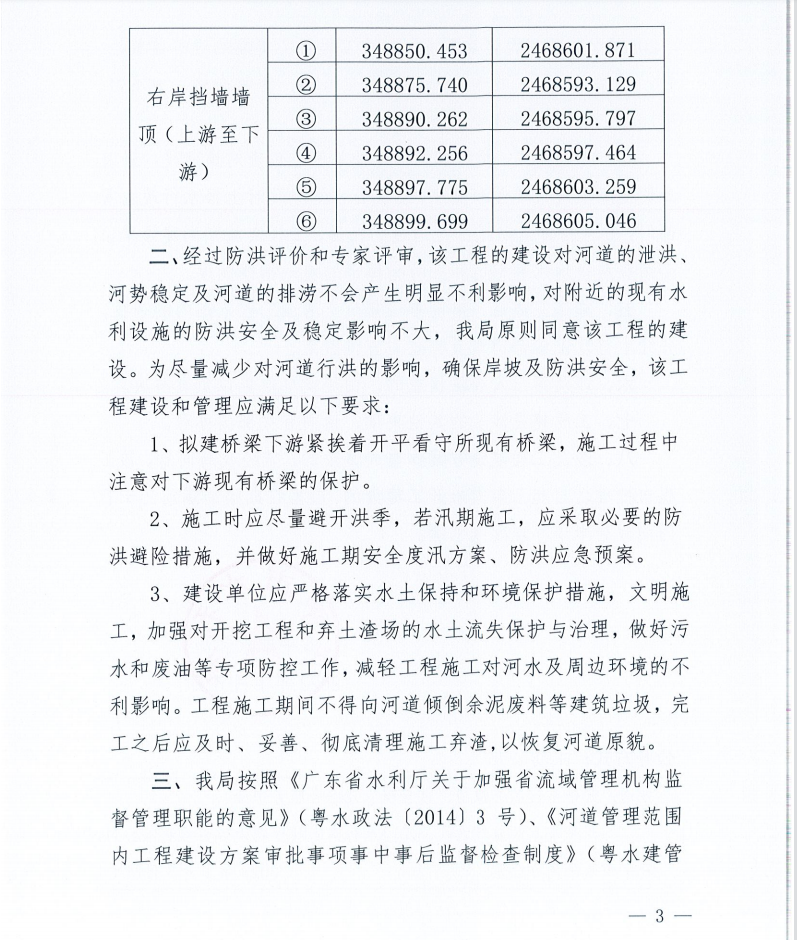 | 右岸挡墙墙顶（上游至下游） | ① | 348850.453 | 2468601.871 |
|---|---|---|---|
| | ② | 348875.740 | 2468593.129 |
| | ③ | 348890.262 | 2468595.797 |
| | ④ | 348892.256 | 2468597.464 |
| | ⑤ | 348897.775 | 2468603.259 |
| | ⑥ | 348899.699 | 2468605.046 |

二、经过防洪评价和专家评审，该工程的建设对河道的泄洪、河势稳定及河道的排涝不会产生明显不利影响，对附近的现有水利设施的防洪安全及稳定影响不大，我局原则同意该工程的建设。为尽量减少对河道行洪的影响，确保岸坡及防洪安全，该工程建设和管理应满足以下要求：

1、拟建桥梁下游紧挨着开平看守所现有桥梁，施工过程中注意对下游现有桥梁的保护。

2、施工时应尽量避开洪季，若汛期施工，应采取必要的防洪避险措施，并做好施工期安全度汛方案、防洪应急预案。

3、建设单位应严格落实水土保持和环境保护措施，文明施工，加强对开挖工程和弃土渣场的水土流失保护与治理，做好污水和废油等专项防控工作，减轻工程施工对河水及周边环境的不利影响。工程施工期间不得向河道倾倒余泥废料等建筑垃圾，完工之后应及时、妥善、彻底清理施工弃渣，以恢复河道原貌。

三、我局按照《广东省水利厅关于加强省流域管理机构监督管理职能的意见》（粤水政法〔2014〕3 号）、《河道管理范围内工程建设方案审批事项事中事后监督检查制度》（粤水建管

— 3 —